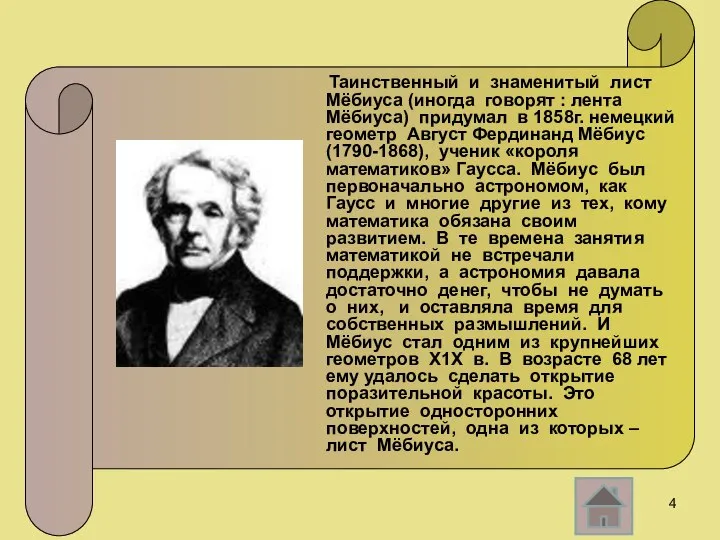 Таинственный и знаменитый лист Мёбиуса (иногда говорят : лента Мёбиуса) придумал в 1858г. немецкий геометр Август Фердинанд Мёбиус (1790-1868), ученик «короля математиков» Гаусса. Мёбиус был первоначально астрономом, как Гаусс и многие другие из тех, кому математика обязана своим развитием. В те времена занятия математикой не встречали поддержки, а астрономия давала достаточно денег, чтобы не думать о них, и оставляла время для собственных размышлений. И Мёбиус стал одним из крупнейших геометров Х1Х в. В возрасте 68 лет ему удалось сделать открытие поразительной красоты. Это открытие односторонних поверхностей, одна из которых – лист Мёбиуса.

4